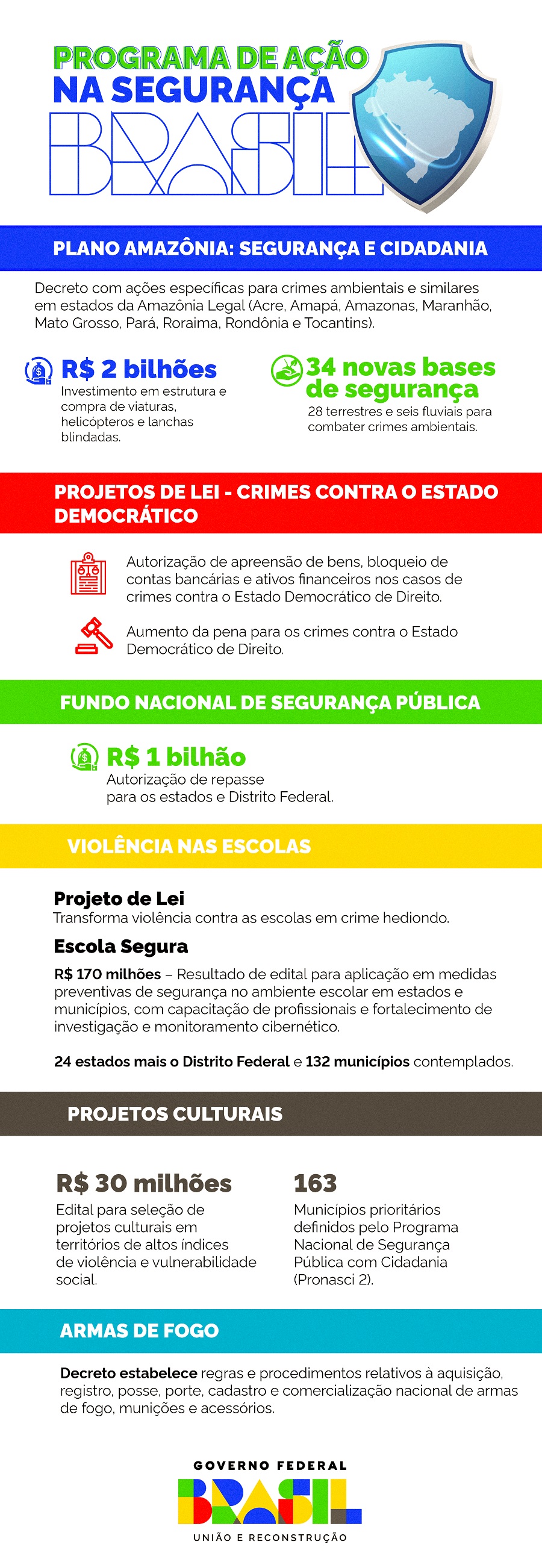 PROGRAMA DE AÇÃO NA SEGURANÇA

BRASIL

PLANO AMAZÔNIA: SEGURANÇA E CIDADANIA

Decreto com ações específicas para crimes ambientais e similares em estados da Amazônia Legal (Acre, Amapá, Amazonas, Maranhão, Mato Grosso, Pará, Roraima, Rondônia e Tocantins).

R$ 2 bilhões
Investimento em estrutura e compra de viaturas, helicópteros e lanchas blindadas.

34 novas bases de segurança
28 terrestres e seis fluviais para combater crimes ambientais.

PROJETOS DE LEI - CRIMES CONTRA O ESTADO DEMOCRÁTICO

Autorização de apreensão de bens, bloqueio de contas bancárias e ativos financeiros nos casos de crimes contra o Estado Democrático de Direito.

Aumento da pena para os crimes contra o Estado Democrático de Direito.

FUNDO NACIONAL DE SEGURANÇA PÚBLICA

R$ 1 bilhão
Autorização de repasse para os estados e Distrito Federal.

VIOLÊNCIA NAS ESCOLAS

Projeto de Lei
Transforma violência contra as escolas em crime hediondo.

Escola Segura
R$ 170 milhões – Resultado de edital para aplicação em medidas preventivas de segurança no ambiente escolar em estados e municípios, com capacitação de profissionais e fortalecimento de investigação e monitoramento cibernético.

24 estados mais o Distrito Federal e 132 municípios contemplados.

PROJETOS CULTURAIS

R$ 30 milhões
Edital para seleção de projetos culturais em territórios de altos índices de violência e vulnerabilidade social.

163
Municípios prioritários definidos pelo Programa Nacional de Segurança Pública com Cidadania (Pronasci 2).

ARMAS DE FOGO

Decreto estabelece regras e procedimentos relativos à aquisição, registro, posse, porte, cadastro e comercialização nacional de armas de fogo, munições e acessórios.

GOVERNO FEDERAL
BRASIL
UNIÃO E RECONSTRUÇÃO